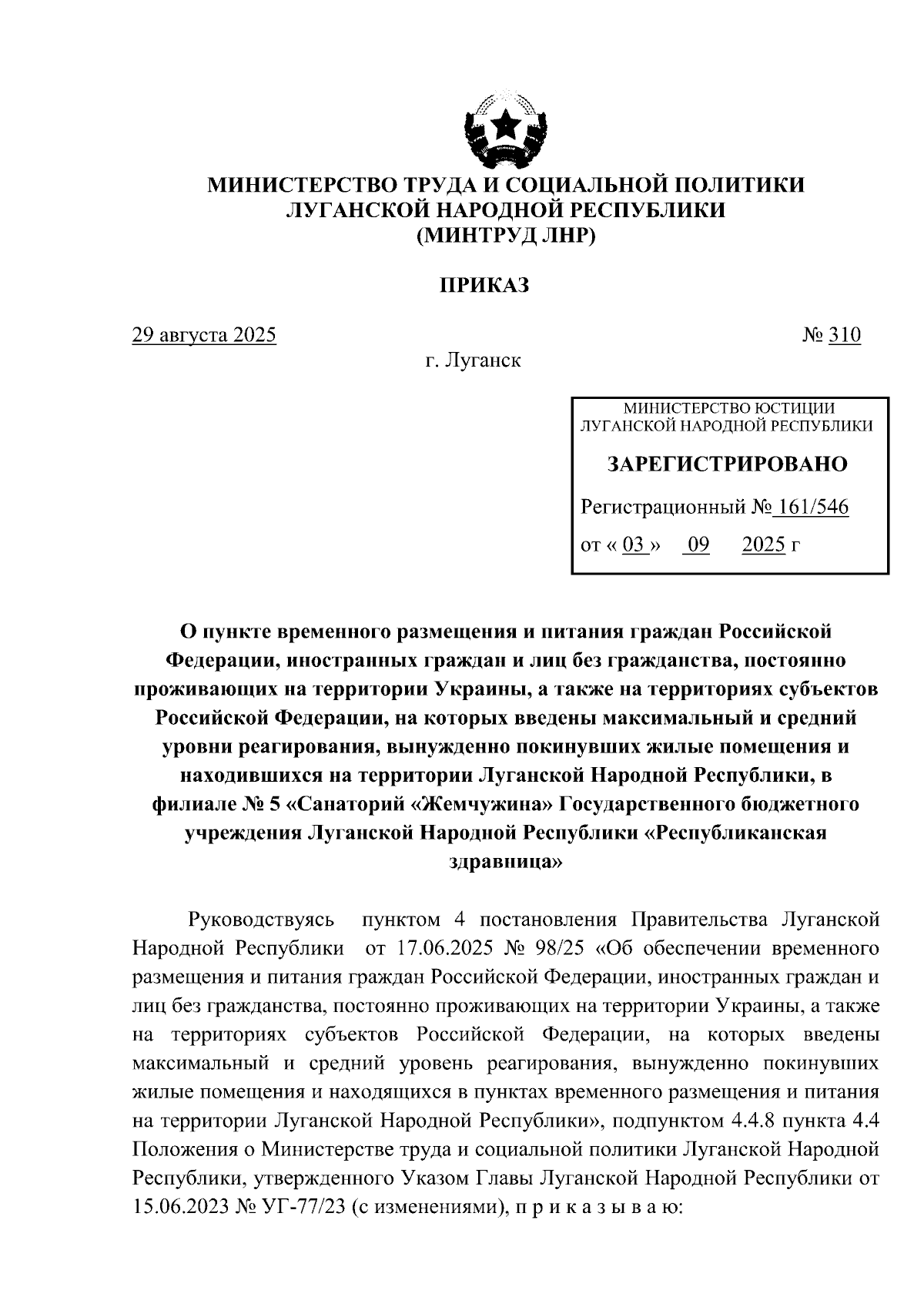 МИНИСТЕРСТВО ТРУДА И СОЦИАЛЬНОЙ ПОЛИТИКИ ЛУГАНСКОЙ НАРОДНОЙ РЕСПУБЛИКИ
(МИНТРУД ЛНР)

ПРИКАЗ

29 августа 2025 № 310

г. Луганск

МИНИСТЕРСТВО ЮСТИЦИИ ЛУГАНСКОЙ НАРОДНОЙ РЕСПУБЛИКИ

ЗАРЕГИСТРИРОВАНО

Регистрационный № 161/546

от « 03 » 09 2025 г

О пункте временного размещения и питания граждан Российской Федерации, иностранных граждан и лиц без гражданства, постоянно проживающих на территории Украины, а также на территориях субъектов Российской Федерации, на которых введены максимальный и средний уровни реагирования, вынужденно покинувших жилые помещения и находившихся на территории Луганской Народной Республики, в филиале № 5 «Санаторий «Жемчужина» Государственного бюджетного учреждения Луганской Народной Республики «Республиканская здравница»

Руководствуясь пунктом 4 постановления Правительства Луганской Народной Республики от 17.06.2025 № 98/25 «Об обеспечении временного размещения и питания граждан Российской Федерации, иностранных граждан и лиц без гражданства, постоянно проживающих на территории Украины, а также на территориях субъектов Российской Федерации, на которых введены максимальный и средний уровень реагирования, вынужденно покинувших жилые помещения и находящихся в пунктах временного размещения и питания на территории Луганской Народной Республики», подпунктом 4.4.8 пункта 4.4 Положения о Министерстве труда и социальной политики Луганской Народной Республики, утвержденного Указом Главы Луганской Народной Республики от 15.06.2023 № УГ-77/23 (с изменениями), п р и к а з ы в а ю: